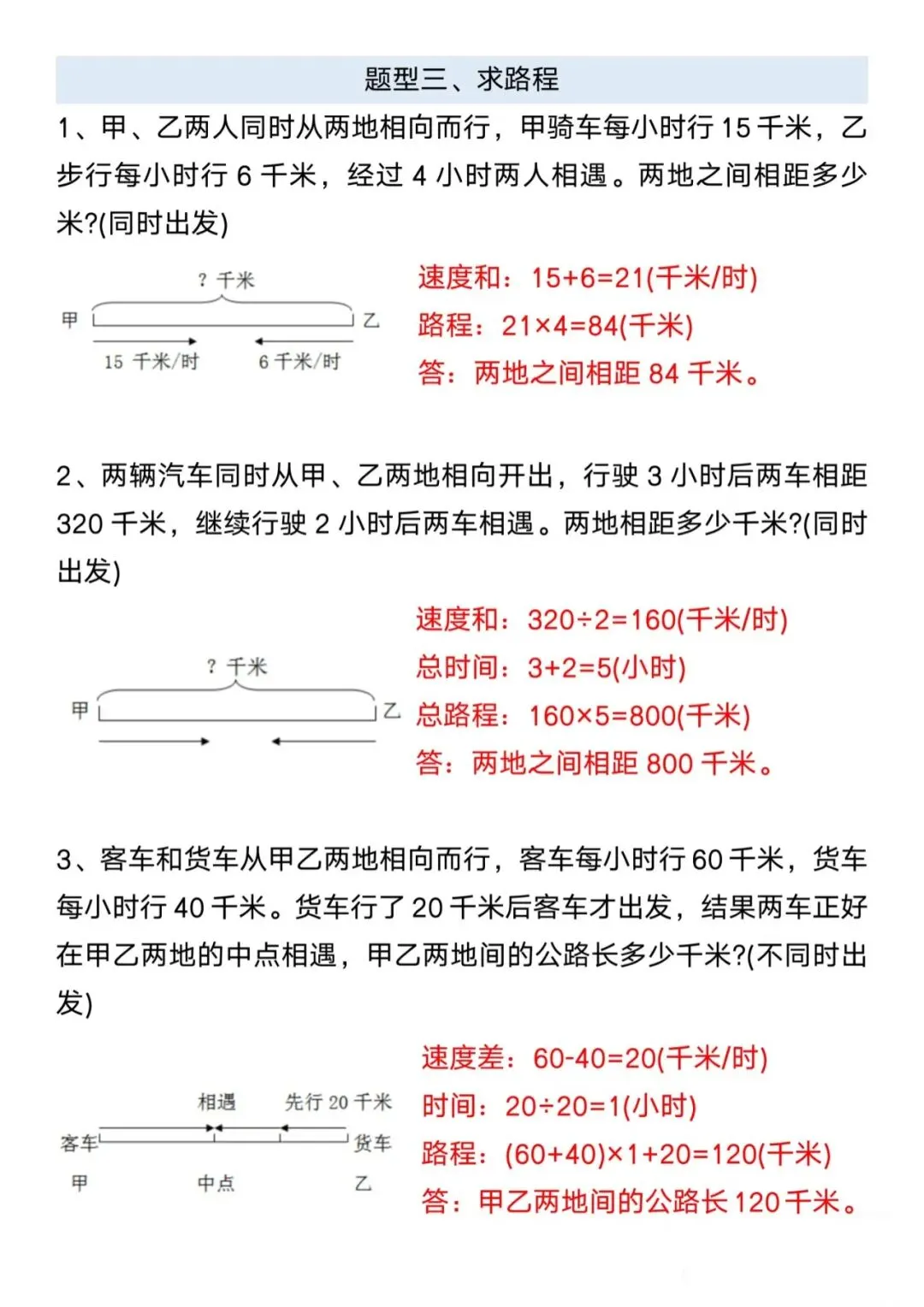 题型三、求路程

1、甲、乙两人同时从两地相向而行，甲骑车每小时行 15 千米，乙步行每小时行 6 千米，经过 4 小时两人相遇。两地之间相距多少米?(同时出发)

? 千米
甲
乙
15 千米/时
6 千米/时

速度和：$15+6=21$(千米/时)
路程：$21\times4=84$(千米)
答：两地之间相距 84 千米。

2、两辆汽车同时从甲、乙两地相向开出，行驶 3 小时后两车相距 320 千米，继续行驶 2 小时后两车相遇。两地相距多少千米?(同时出发)

? 千米
甲
乙

速度和：$320\div2=160$(千米/时)
总时间：$3+2=5$(小时)
总路程：$160\times5=800$(千米)
答：两地之间相距 800 千米。

3、客车和货车从甲乙两地相向而行，客车每小时行 60 千米，货车每小时行 40 千米。货车行了 20 千米后客车才出发，结果两车正好在甲乙两地的中点相遇，甲乙两地间的公路长多少千米?(不同时出发)

相遇
先行 20 千米
客车
货车
甲
中点
乙

速度差：$60-40=20$(千米/时)
时间：$20\div20=1$(小时)
路程：$(60+40)\times1+20=120$(千米)
答：甲乙两地间的公路长 120 千米。